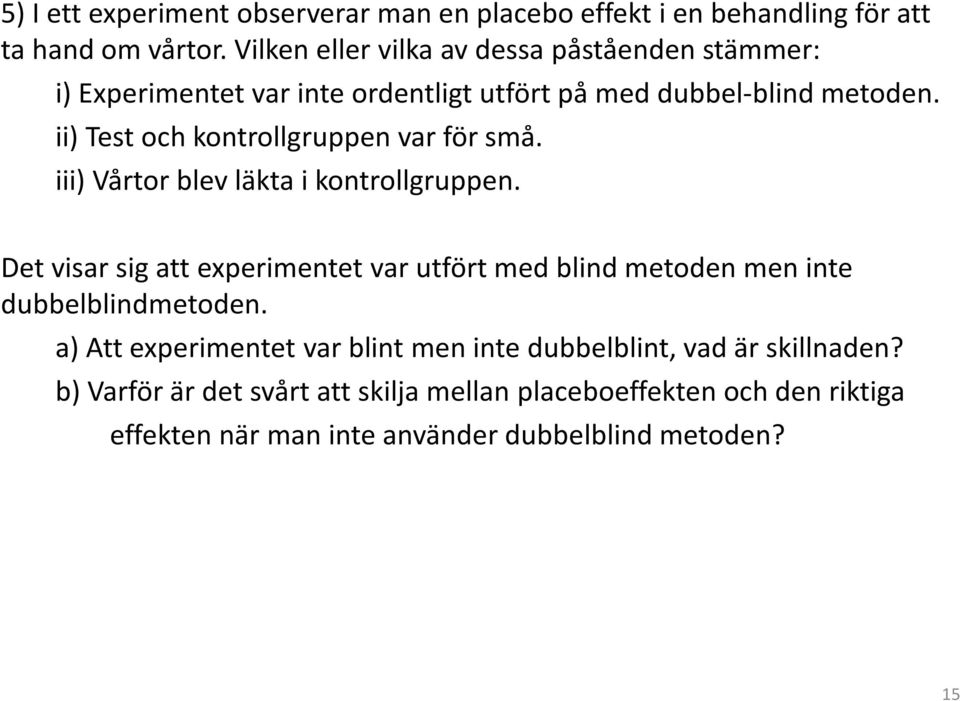 5) I ett experiment observerar man en placebo effekt i en behandling för att ta hand om vårtor. Vilken eller vilka av dessa påståenden stämmer:

i) Experimentet var inte ordentligt utfört på med dubbel-blind metoden.

ii) Test och kontrollgruppen var för små.

iii) Vårtor blev läkta i kontrollgruppen.

Det visar sig att experimentet var utfört med blind metoden men inte dubbelblindmetoden.

a) Att experimentet var blint men inte dubbelblint, vad är skillnaden?

b) Varför är det svårt att skilja mellan placeboeffekten och den riktiga effekten när man inte använder dubbelblind metoden?

15